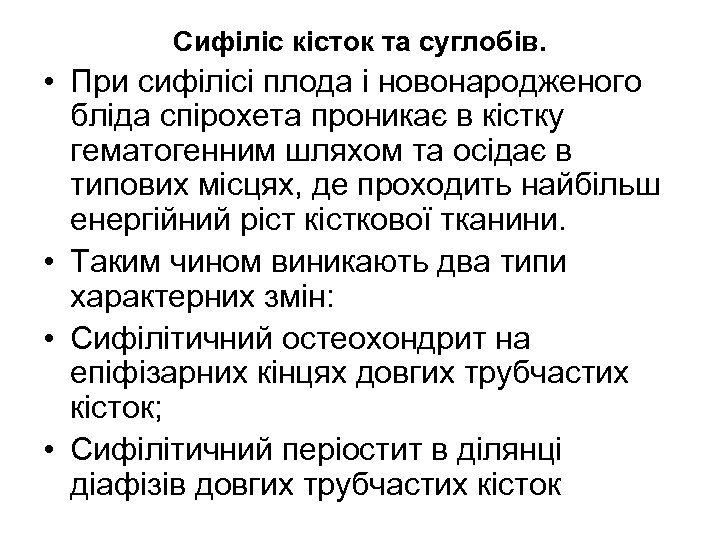 Сифіліс кісток та суглобів.

• При сифілісі плода і новонародженого бліда спірохета проникає в кістку гематогенним шляхом та осідає в типових місцях, де проходить найбільш енергійний ріст кісткової тканини.

• Таким чином виникають два типи характерних змін:

• Сифілітичний остеохондрит на епіфізарних кінцях довгих трубчастих кісток;

• Сифілітичний періостит в ділянці діафізів довгих трубчастих кісток